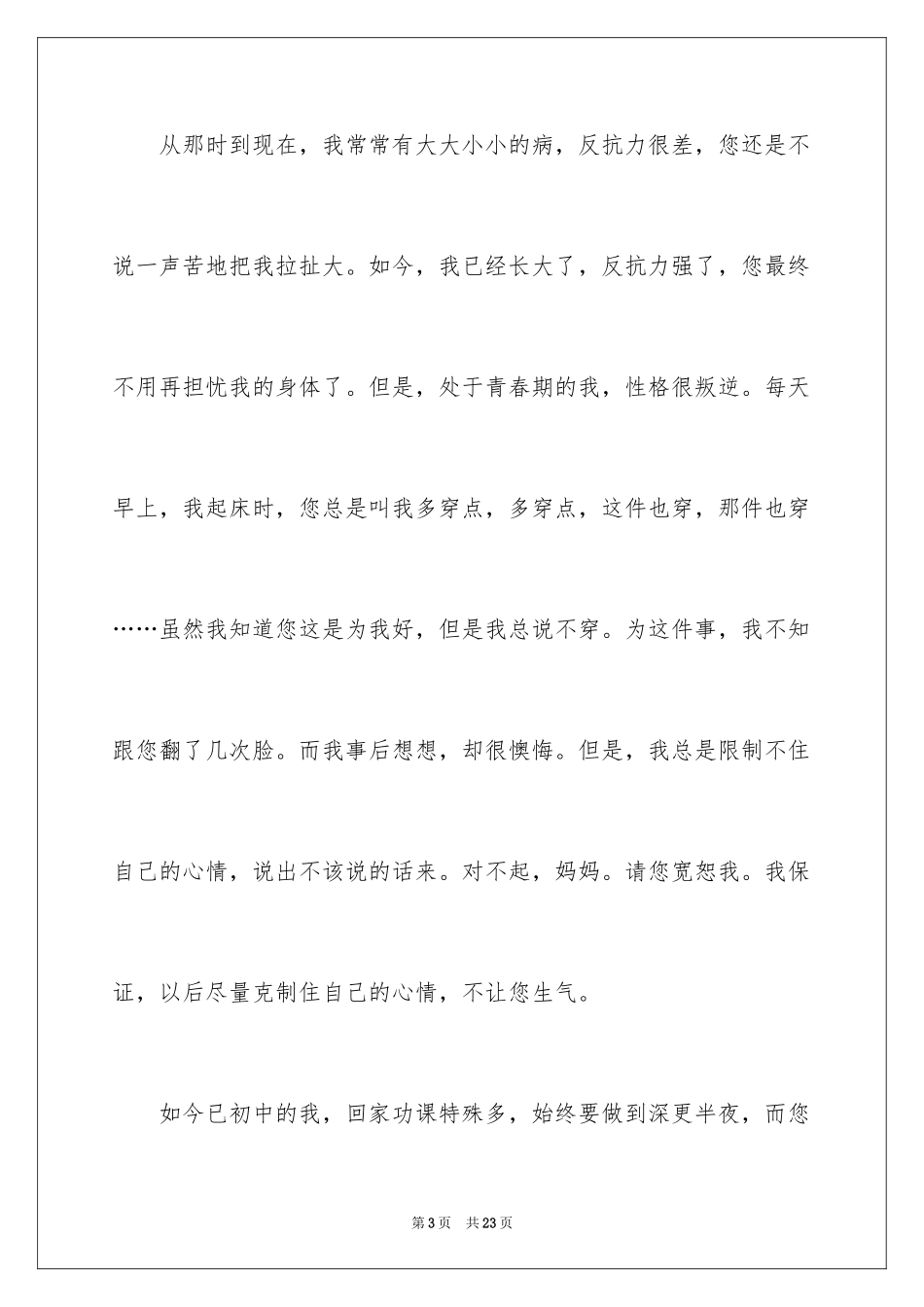 从那时到现在，我常常有大大小小的病，反抗力很差，您还是不说一声苦地把我拉扯大。如今，我已经长大了，反抗力强了，您最终不用再担忧我的身体了。但是，处于青春期的我，性格很叛逆。每天早上，我起床时，您总是叫我多穿点，多穿点，这件也穿，那件也穿……虽然我知道您这是为我好，但是我总说不穿。为这件事，我不知跟您翻了几次脸。而我事后想想，却很懊悔。但是，我总是限制不住自己的心情，说出不该说的话来。对不起，妈妈。请您宽恕我。我保证，以后尽量克制住自己的心情，不让您生气。

如今已初中的我，回家功课特殊多，始终要做到深更半夜，而您

第3页　共23页